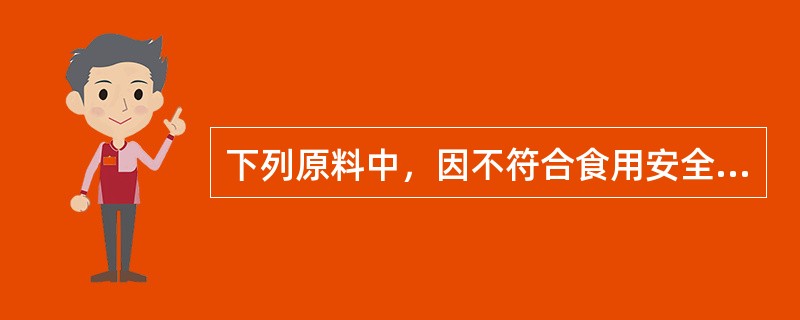 下列原料中，因不符合食用安全...